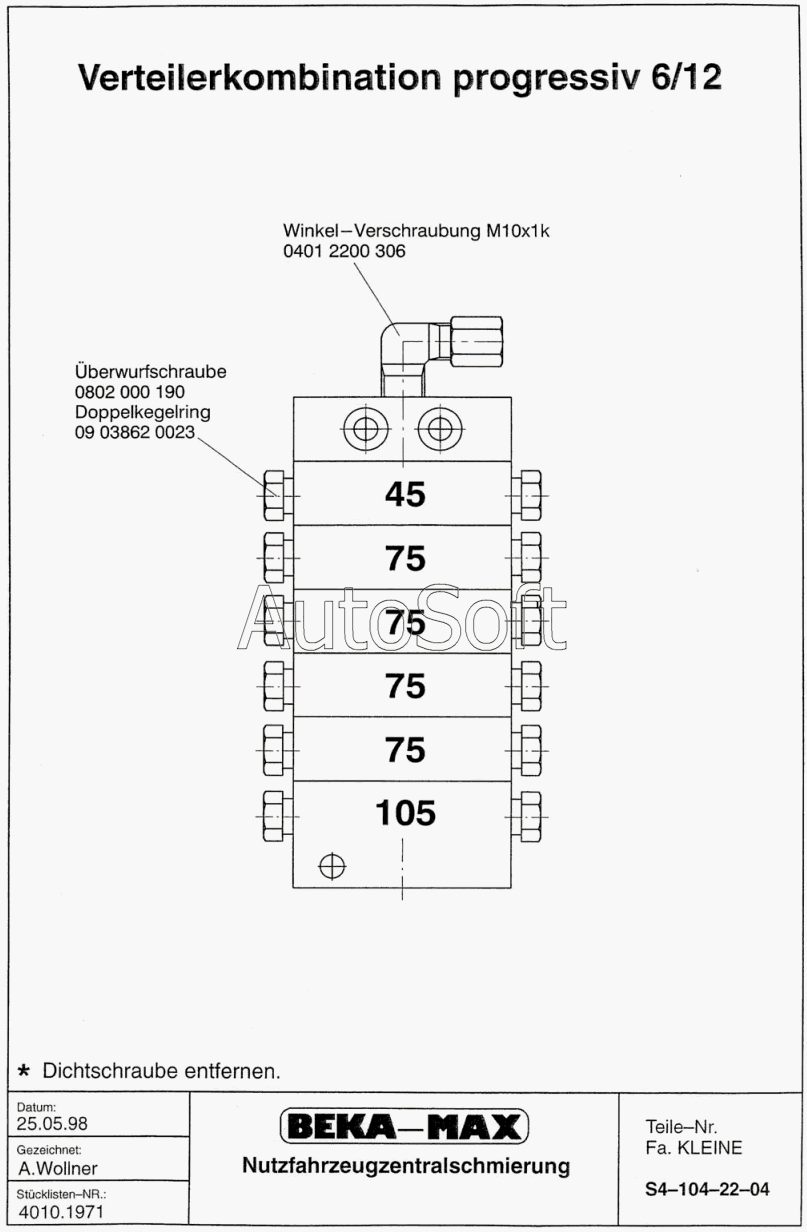 Verteilerkombination progressiv 6/12

Winkel–Verschraubung M10x1k
0401 2200 306

Überwurfschraube
0802 000 190
Doppelkegelring
09 03862 0023

45

75

75

75

75

105

AutoSoft

* Dichtschraube entfernen.

Datum:
25.05.98
Gezeichnet:
A.Wollner
Stücklisten–NR.:
4010.1971

BEKA–MAX
Nutzfahrzeugzentralschmierung

Teile–Nr.
Fa. KLEINE

S4–104–22–04